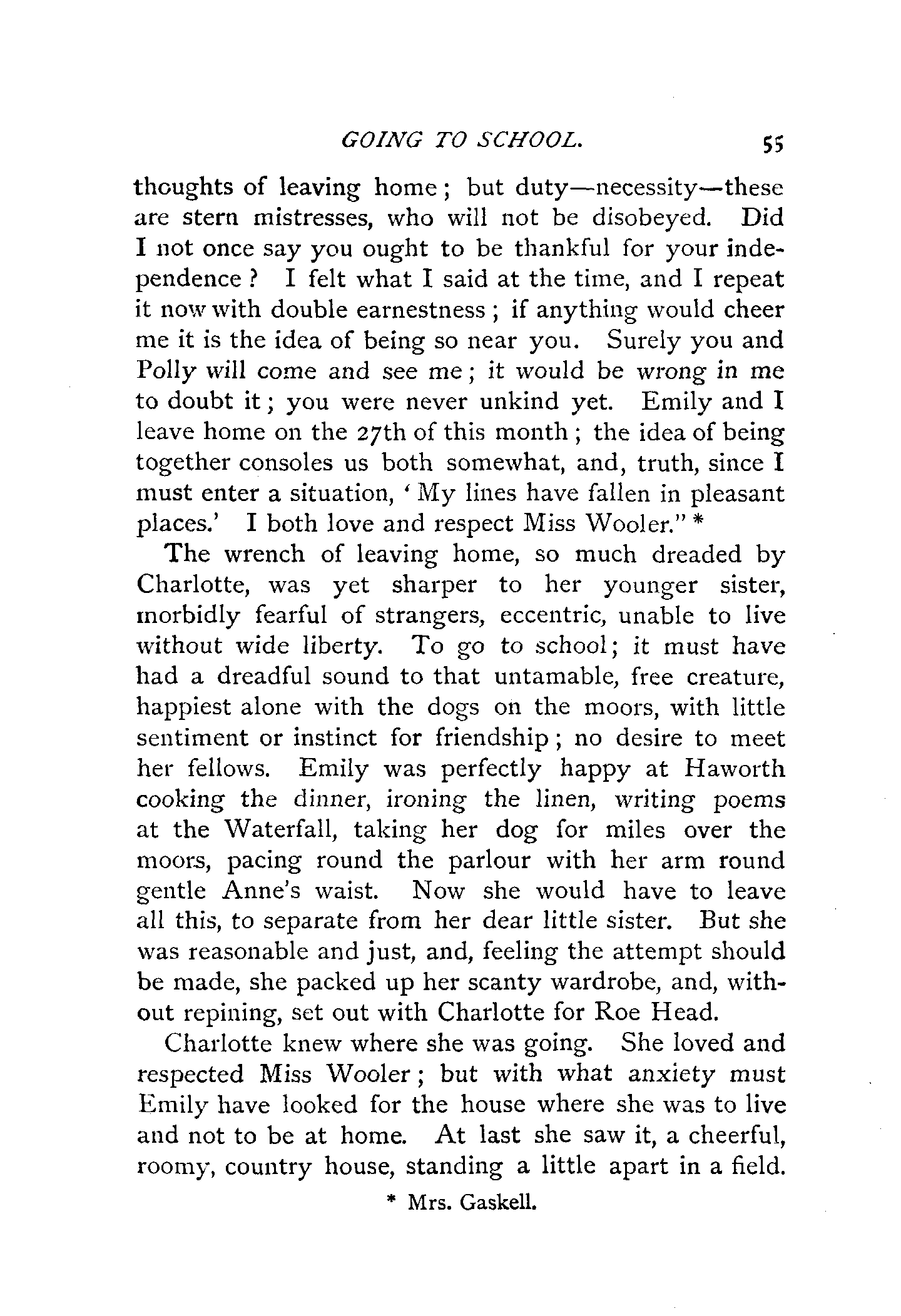 GOING TO SCHOOL. 55

thoughts of leaving home; but duty—necessity—these are stern mistresses, who will not be disobeyed. Did I not once say you ought to be thankful for your independence? I felt what I said at the time, and I repeat it now with double earnestness; if anything would cheer me it is the idea of being so near you. Surely you and Polly will come and see me; it would be wrong in me to doubt it; you were never unkind yet. Emily and I leave home on the 27th of this month; the idea of being together consoles us both somewhat, and, truth, since I must enter a situation, 'My lines have fallen in pleasant places.' I both love and respect Miss Wooler." *

The wrench of leaving home, so much dreaded by Charlotte, was yet sharper to her younger sister, morbidly fearful of strangers, eccentric, unable to live without wide liberty. To go to school; it must have had a dreadful sound to that untamable, free creature, happiest alone with the dogs on the moors, with little sentiment or instinct for friendship; no desire to meet her fellows. Emily was perfectly happy at Haworth cooking the dinner, ironing the linen, writing poems at the Waterfall, taking her dog for miles over the moors, pacing round the parlour with her arm round gentle Anne's waist. Now she would have to leave all this, to separate from her dear little sister. But she was reasonable and just, and, feeling the attempt should be made, she packed up her scanty wardrobe, and, without repining, set out with Charlotte for Roe Head.

Charlotte knew where she was going. She loved and respected Miss Wooler; but with what anxiety must Emily have looked for the house where she was to live and not to be at home. At last she saw it, a cheerful, roomy, country house, standing a little apart in a field.

* Mrs. Gaskell.